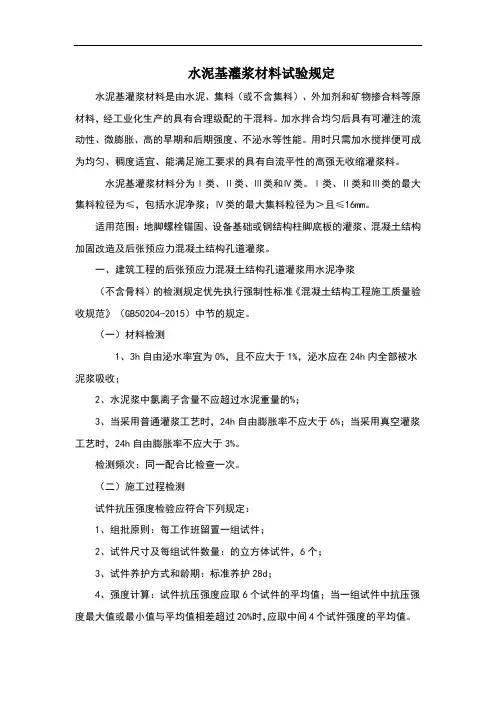 水泥基灌浆材料试验规定

水泥基灌浆材料是由水泥、集料（或不含集料）、外加剂和矿物掺合料等原材料，经工业化生产的具有合理级配的干混料。加水拌合均匀后具有可灌注的流动性、微膨胀、高的早期和后期强度、不泌水等性能。用时只需加水搅拌便可成为均匀、稠度适宜、能满足施工要求的具有自流平性的高强无收缩灌浆料。

水泥基灌浆材料分为Ⅰ类、Ⅱ类、Ⅲ类和Ⅳ类。Ⅰ类、Ⅱ类和Ⅲ类的最大集料粒径为≤，包括水泥净浆；Ⅳ类的最大集料粒径为＞且≤16mm。

适用范围：地脚螺栓锚固、设备基础或钢结构柱脚底板的灌浆、混凝土结构加固改造及后张预应力混凝土结构孔道灌浆。

一、建筑工程的后张预应力混凝土结构孔道灌浆用水泥净浆

（不含骨料）的检测规定优先执行强制性标准《混凝土结构工程施工质量验收规范》（GB50204-2015）中节的规定。

（一）材料检测

1、3h 自由泌水率宜为 0%，且不应大于 1%，泌水应在 24h 内全部被水泥浆吸收；

2、水泥浆中氯离子含量不应超过水泥重量的%；

3、当采用普通灌浆工艺时，24h 自由膨胀率不应大于 6%；当采用真空灌浆工艺时，24h 自由膨胀率不应大于 3%。

检测频次：同一配合比检查一次。

（二）施工过程检测

试件抗压强度检验应符合下列规定：

1、组批原则：每工作班留置一组试件；

2、试件尺寸及每组试件数量：的立方体试件，6 个；

3、试件养护方式和龄期：标准养护 28d；

4、强度计算：试件抗压强度应取 6 个试件的平均值；当一组试件中抗压强度最大值或最小值与平均值相差超过 20%时，应取中间 4 个试件强度的平均值。